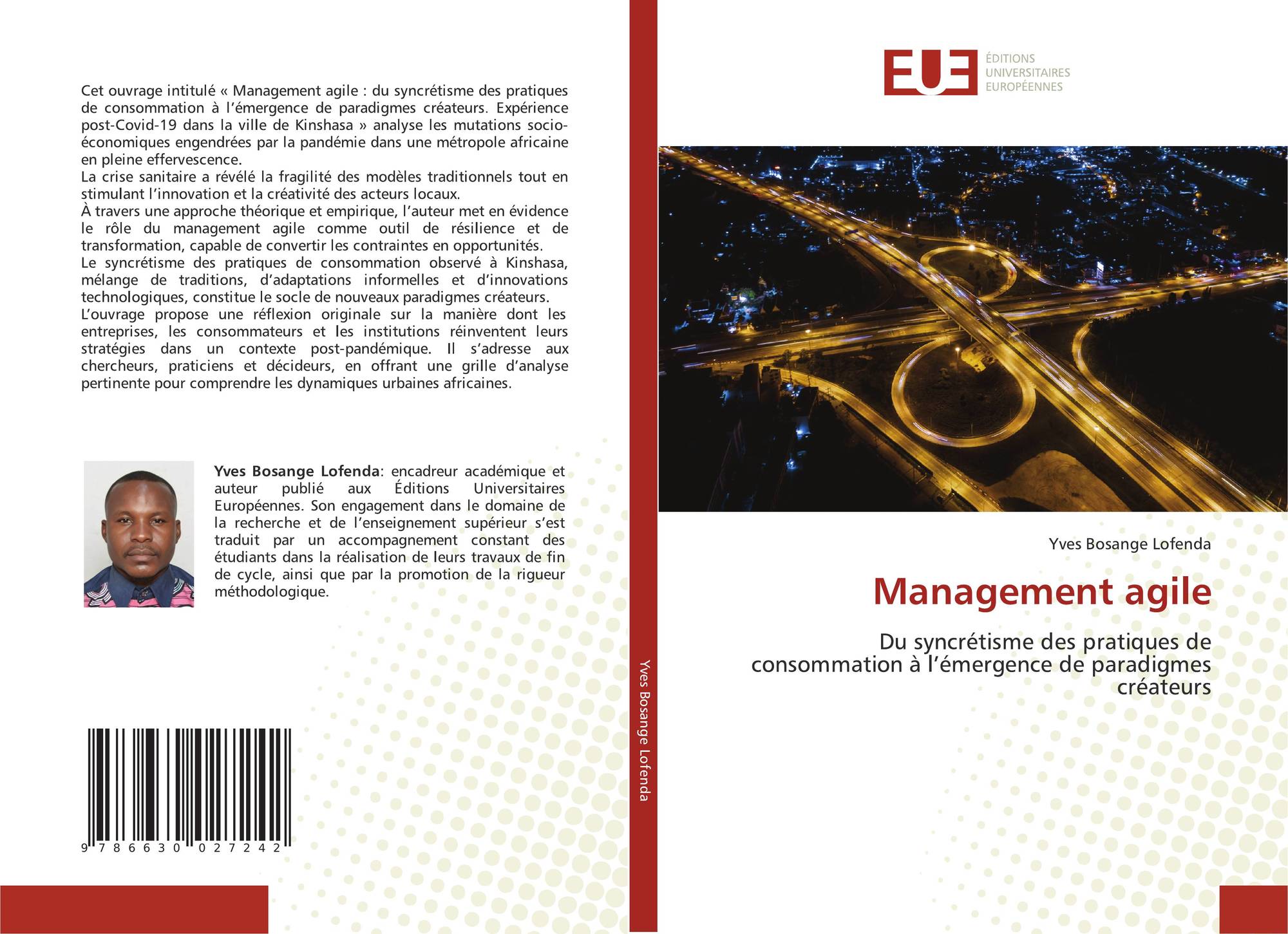 Cet ouvrage intitulé « Management agile : du syncrétisme des pratiques de consommation à l'émergence de paradigmes créateurs. Expérience post-Covid-19 dans la ville de Kinshasa » analyse les mutations socio-économiques engendrées par la pandémie dans une métropole africaine en pleine effervescence.

La crise sanitaire a révélé la fragilité des modèles traditionnels tout en stimulant l'innovation et la créativité des acteurs locaux.

À travers une approche théorique et empirique, l'auteur met en évidence le rôle du management agile comme outil de résilience et de transformation, capable de convertir les contraintes en opportunités.

Le syncrétisme des pratiques de consommation observé à Kinshasa, mélange de traditions, d'adaptations informelles et d'innovations technologiques, constitue le socle de nouveaux paradigmes créateurs.

L'ouvrage propose une réflexion originale sur la manière dont les entreprises, les consommateurs et les institutions réinventent leurs stratégies dans un contexte post-pandémique. Il s'adresse aux chercheurs, praticiens et décideurs, en offrant une grille d'analyse pertinente pour comprendre les dynamiques urbaines africaines.

Yves Bosange Lofenda: encadreur académique et auteur publié aux Éditions Universitaires Européennes. Son engagement dans le domaine de la recherche et de l'enseignement supérieur s'est traduit par un accompagnement constant des étudiants dans la réalisation de leurs travaux de fin de cycle, ainsi que par la promotion de la rigueur méthodologique.

9 786630 027242

Yves Bosange Lofenda

EUE
ÉDITIONS
UNIVERSITAIRES
EUROPÉENNES

Yves Bosange Lofenda

Management agile

Du syncrétisme des pratiques de consommation à l'émergence de paradigmes créateurs